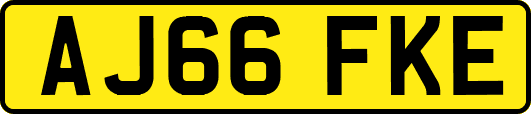 AJ66 FKE